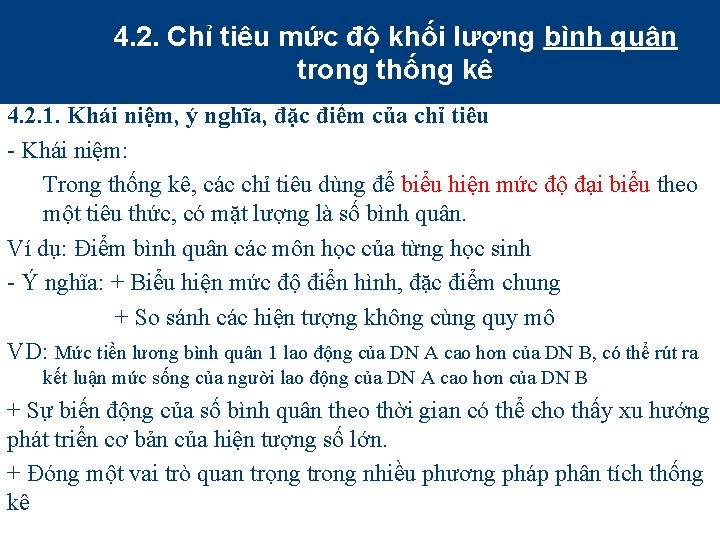 4.2. Chỉ tiêu mức độ khối lượng bình quân trong thống kê

4.2.1. Khái niệm, ý nghĩa, đặc điểm của chỉ tiêu

- Khái niệm:

Trong thống kê, các chỉ tiêu dùng để biểu hiện mức độ đại biểu theo một tiêu thức, có mặt lượng là số bình quân.

Ví dụ: Điểm bình quân các môn học của từng học sinh

- Ý nghĩa: + Biểu hiện mức độ điển hình, đặc điểm chung

+ So sánh các hiện tượng không cùng quy mô

VD: Mức tiền lương bình quân 1 lao động của DN A cao hơn của DN B, có thể rút ra kết luận mức sống của người lao động của DN A cao hơn của DN B

+ Sự biến động của số bình quân theo thời gian có thể cho thấy xu hướng phát triển cơ bản của hiện tượng số lớn.

+ Đóng một vai trò quan trọng trong nhiều phương pháp phân tích thống kê